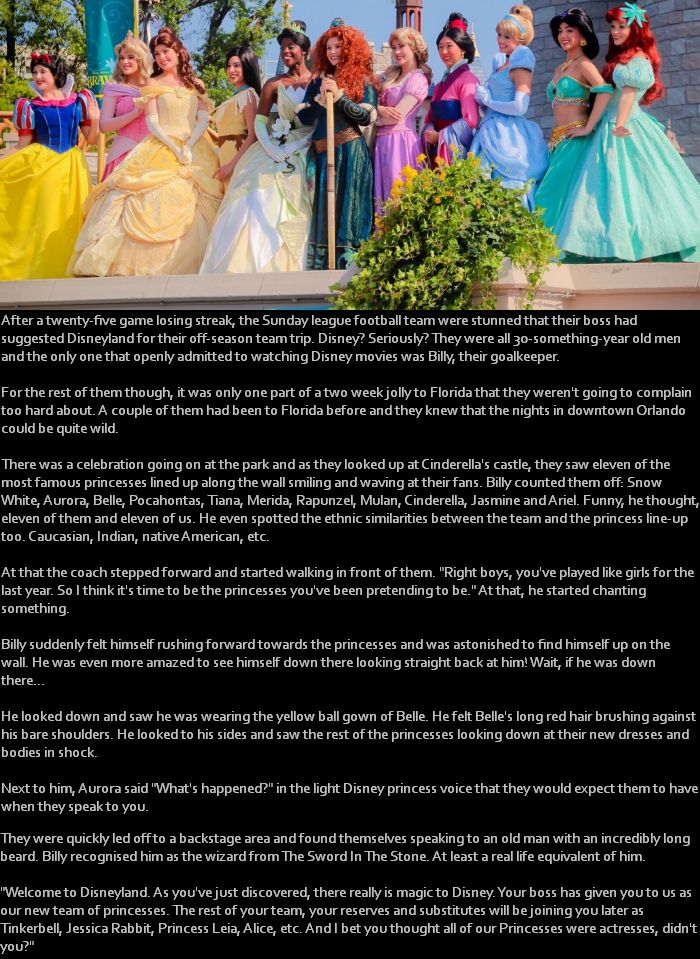 After a twenty-five game losing streak, the Sunday league football team were stunned that their boss had suggested Disneyland for their off-season team trip. Disney? Seriously? They were all 30-something-year old men and the only one that openly admitted to watching Disney movies was Billy, their goalkeeper.

For the rest of them though, it was only one part of a two week jolly to Florida that they weren't going to complain too hard about. A couple of them had been to Florida before and they knew that the nights in downtown Orlando could be quite wild.

There was a celebration going on at the park and as they looked up at Cinderella's castle, they saw eleven of the most famous princesses lined up along the wall smiling and waving at their fans. Billy counted them off: Snow White, Aurora, Belle, Pocahontas, Tiana, Merida, Rapunzel, Mulan, Cinderella, Jasmine and Ariel. Funny, he thought, eleven of them and eleven of us. He even spotted the ethnic similarities between the team and the princess line-up too. Caucasian, Indian, native American, etc.

At that the coach stepped forward and started walking in front of them. "Right boys, you've played like girls for the last year. So I think it's time to be the princesses you've been pretending to be." At that, he started chanting something.

Billy suddenly felt himself rushing forward towards the princesses and was astonished to find himself up on the wall. He was even more amazed to see himself down there looking straight back at him! Wait, if he was down there...

He looked down and saw he was wearing the yellow ball gown of Belle. He felt Belle's long red hair brushing against his bare shoulders. He looked to his sides and saw the rest of the princesses looking down at their new dresses and bodies in shock.

Next to him, Aurora said "What's happened?" in the light Disney princess voice that they would expect them to have when they speak to you.

They were quickly led off to a backstage area and found themselves speaking to an old man with an incredibly long beard. Billy recognised him as the wizard from The Sword In The Stone. At least a real life equivalent of him.

"Welcome to Disneyland. As you've just discovered, there really is magic to Disney. Your boss has given you to us as our new team of princesses. The rest of your team, your reserves and substitutes will be joining you later as Tinkerbell, Jessica Rabbit, Princess Leia, Alice, etc. And I bet you thought all of our Princesses were actresses, didn't you?"